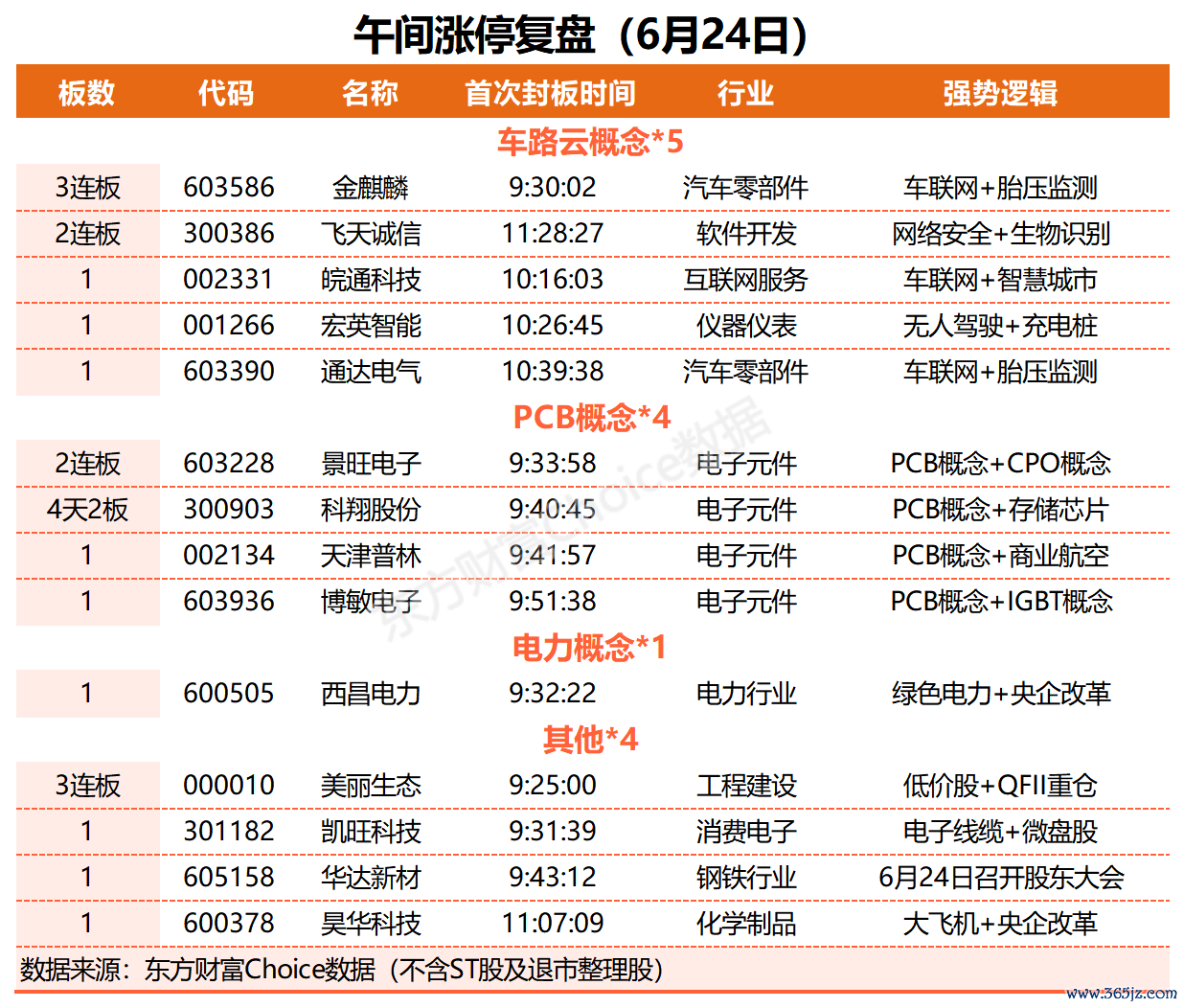 午间涨停复盘（6月24日）

| 板数 | 代码 | 名称 | 首次封板时间 | 行业 | 强势逻辑 |
|---|---|---|---|---|---|
| 车路云概念*5 | | | | | |
| 3连板 | 603586 | 金麒麟 | 9:30:02 | 汽车零部件 | 车联网+胎压监测 |
| 2连板 | 300386 | 飞天诚信 | 11:28:27 | 软件开发 | 网络安全+生物识别 |
| 1 | 002331 | 皖通科技 | 10:16:03 | 互联网服务 | 车联网+智慧城市 |
| 1 | 001266 | 宏英智能 | 10:26:45 | 仪器仪表 | 无人驾驶+充电桩 |
| 1 | 603390 | 通达电气 | 10:39:38 | 汽车零部件 | 车联网+胎压监测 |
| PCB概念*4 | | | | | |
| 2连板 | 603228 | 景旺电子 | 9:33:58 | 电子元件 | PCB概念+CPO概念 |
| 4天2板 | 300903 | 科翔股份 | 9:40:45 | 电子元件 | PCB概念+存储芯片 |
| 1 | 002134 | 天津普林 | 9:41:57 | 电子元件 | PCB概念+商业航空 |
| 1 | 603936 | 博敏电子 | 9:51:38 | 电子元件 | PCB概念+IGBT概念 |
| 电力概念*1 | | | | | |
| 1 | 600505 | 西昌电力 | 9:32:22 | 电力行业 | 绿色电力+央企改革 |
| 其他*4 | | | | | |
| 3连板 | 000010 | 美丽生态 | 9:25:00 | 工程建设 | 低价股+QFII重仓 |
| 1 | 301182 | 凯旺科技 | 9:31:39 | 消费电子 | 电子线缆+微盘股 |
| 1 | 605158 | 华达新材 | 9:43:12 | 钢铁行业 | 6月24日召开股东大会 |
| 1 | 600378 | 昊华科技 | 11:07:09 | 化学制品 | 大飞机+央企改革 |

数据来源：东方财富Choice数据（不含ST股及退市整理股）

东方财富Choice数据

www.365jz.com